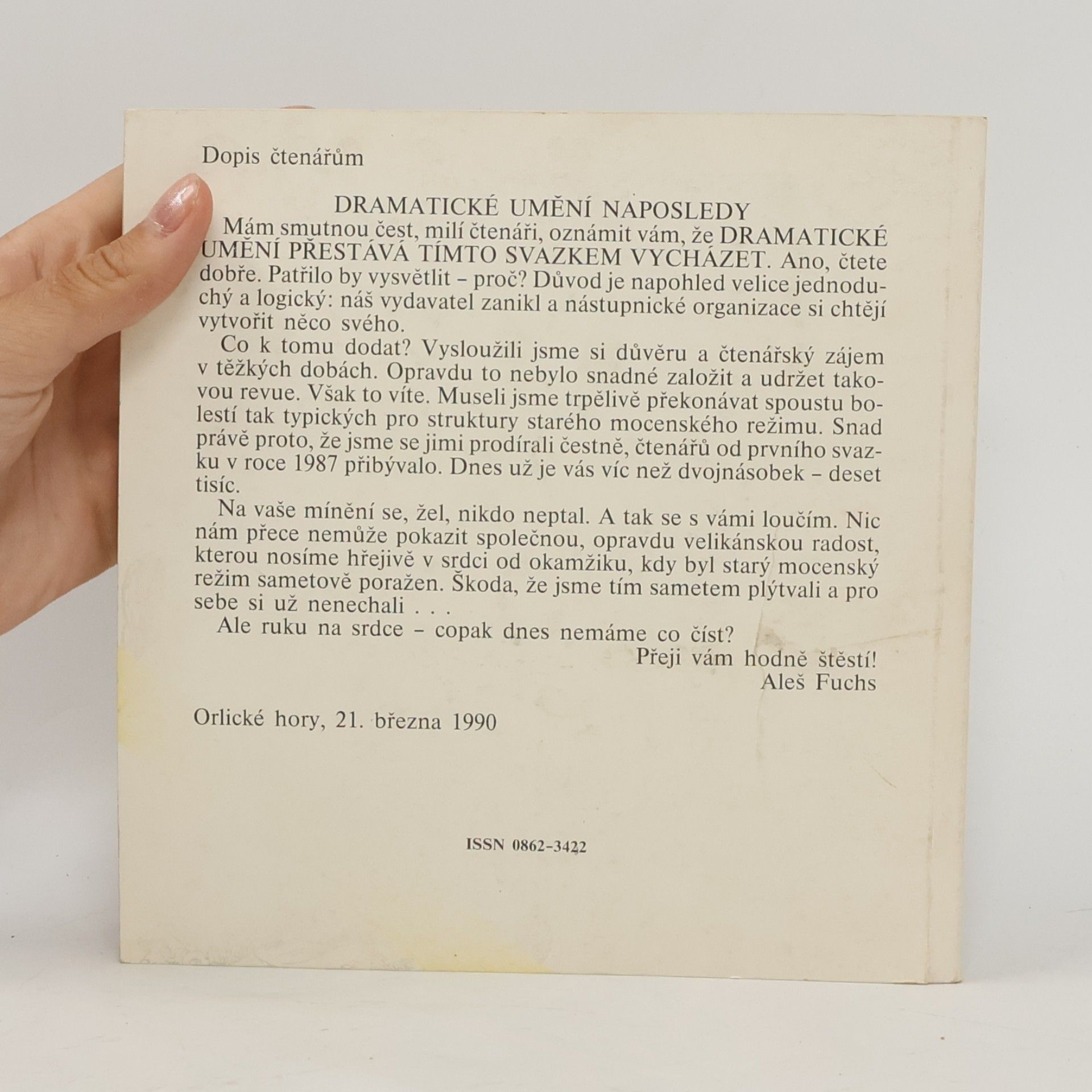 Dopis čtenářům

DRAMATICKÉ UMĚNÍ NAPOSLEDY

Mám smutnou čest, milí čtenáři, oznámit vám, že DRAMATICKÉ UMĚNÍ PŘESTÁVÁ TÍMTO SVAZKEM VYCHÁZET. Ano, čtete dobře. Patřilo by vysvětlit – proč? Důvod je napohled velice jednoduchý a logický: náš vydavatel zanikl a nástupnické organizace si chtějí vytvořit něco svého.

Co k tomu dodat? Vysloužili jsme si důvěru a čtenářský zájem v těžkých dobách. Opravdu to nebylo snadné založit a udržet takovou revue. Však to víte. Museli jsme trpělivě překonávat spoustu bolestí tak typických pro struktury starého mocenského režimu. Snad právě proto, že jsme se jimi prodírali čestně, čtenářů od prvního svazku v roce 1987 přibývalo. Dnes už je vás víc než dvojnásobek – deset tisíc.

Na vaše mínění se, žel, nikdo neptal. A tak se s vámi loučím. Nic nám přece nemůže pokazit společnou, opravdu velikánskou radost, kterou nosíme hřejivě v srdci od okamžiku, kdy byl starý mocenský režim sametově poražen. Škoda, že jsme tím sametem plýtvali a pro sebe si už nenechali . . .

Ale ruku na srdce – copak dnes nemáme co číst?

Přeji vám hodně štěstí!
Aleš Fuchs

Orlické hory, 21. března 1990

ISSN 0862-3422